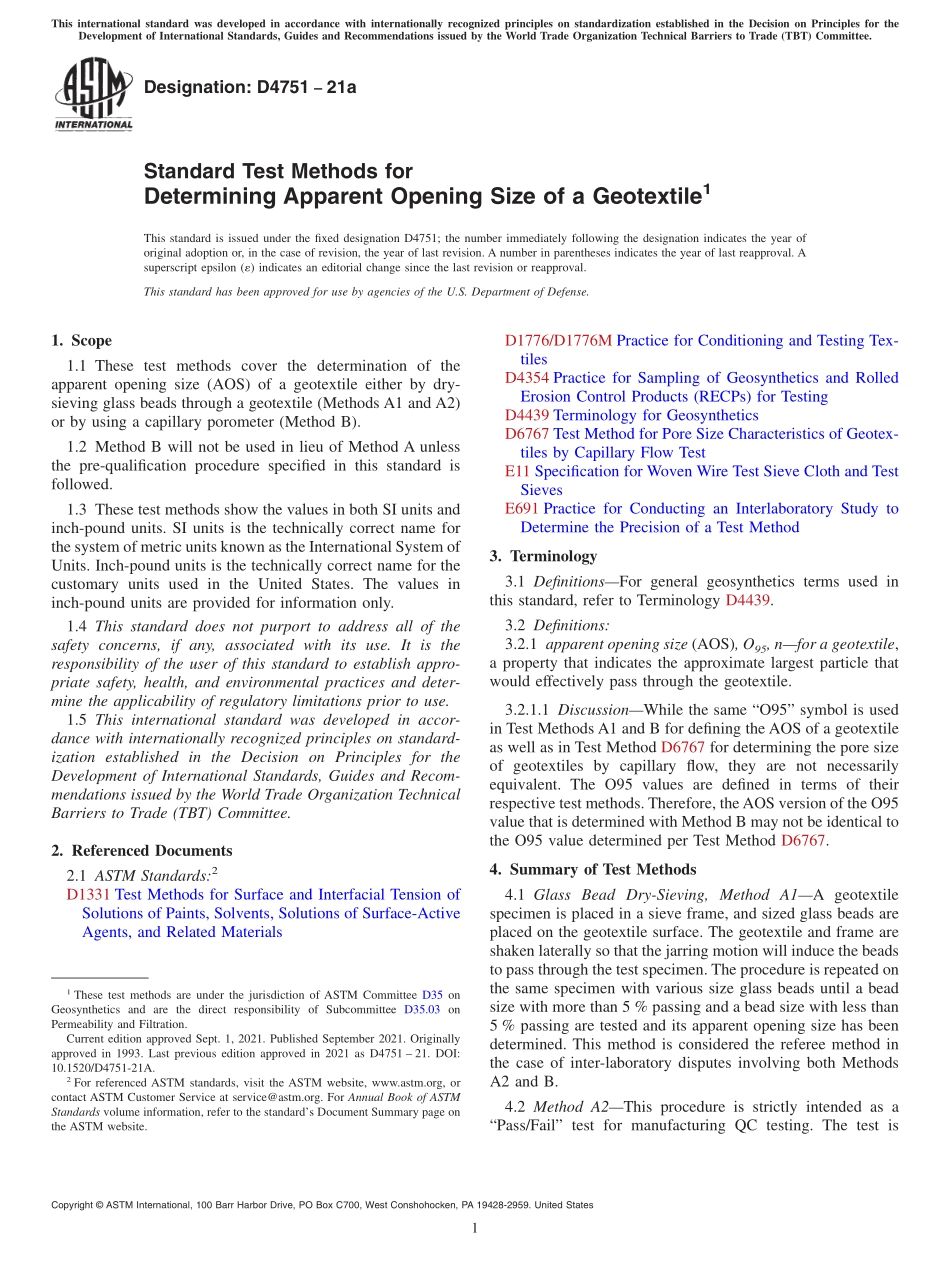 This international standard was developed in accordance with internationally recognized principles on standardization established in the Decision on Principles for the Development of International Standards, Guides and Recommendations issued by the World Trade Organization Technical Barriers to Trade (TBT) Committee.

ASTM INTERNATIONAL

Designation: D4751 – 21a

Standard Test Methods for
Determining Apparent Opening Size of a Geotextile$^1$

This standard is issued under the fixed designation D4751; the number immediately following the designation indicates the year of original adoption or, in the case of revision, the year of last revision. A number in parentheses indicates the year of last reapproval. A superscript epsilon (ε) indicates an editorial change since the last revision or reapproval.

This standard has been approved for use by agencies of the U.S. Department of Defense.

1. Scope

1.1 These test methods cover the determination of the apparent opening size (AOS) of a geotextile either by dry-sieving glass beads through a geotextile (Methods A1 and A2) or by using a capillary porometer (Method B).

1.2 Method B will not be used in lieu of Method A unless the pre-qualification procedure specified in this standard is followed.

1.3 These test methods show the values in both SI units and inch-pound units. SI units is the technically correct name for the system of metric units known as the International System of Units. Inch-pound units is the technically correct name for the customary units used in the United States. The values in inch-pound units are provided for information only.

1.4 This standard does not purport to address all of the safety concerns, if any, associated with its use. It is the responsibility of the user of this standard to establish appropriate safety, health, and environmental practices and determine the applicability of regulatory limitations prior to use.

1.5 This international standard was developed in accordance with internationally recognized principles on standardization established in the Decision on Principles for the Development of International Standards, Guides and Recommendations issued by the World Trade Organization Technical Barriers to Trade (TBT) Committee.

2. Referenced Documents

2.1 ASTM Standards:$^2$
D1331 Test Methods for Surface and Interfacial Tension of Solutions of Paints, Solvents, Solutions of Surface-Active Agents, and Related Materials

$^1$ These test methods are under the jurisdiction of ASTM Committee D35 on Geosynthetics and are the direct responsibility of Subcommittee D35.03 on Permeability and Filtration.

Current edition approved Sept. 1, 2021. Published September 2021. Originally approved in 1993. Last previous edition approved in 2021 as D4751 – 21. DOI: 10.1520/D4751-21A.

$^2$ For referenced ASTM standards, visit the ASTM website, www.astm.org, or contact ASTM Customer Service at service@astm.org. For Annual Book of ASTM Standards volume information, refer to the standard's Document Summary page on the ASTM website.

D1776/D1776M Practice for Conditioning and Testing Textiles
D4354 Practice for Sampling of Geosynthetics and Rolled Erosion Control Products (RECPs) for Testing
D4439 Terminology for Geosynthetics
D6767 Test Method for Pore Size Characteristics of Geotextiles by Capillary Flow Test
E11 Specification for Woven Wire Test Sieve Cloth and Test Sieves
E691 Practice for Conducting an Interlaboratory Study to Determine the Precision of a Test Method

3. Terminology

3.1 Definitions—For general geosynthetics terms used in this standard, refer to Terminology D4439.

3.2 Definitions:

3.2.1 apparent opening size (AOS), $O_{95}$, n—for a geotextile, a property that indicates the approximate largest particle that would effectively pass through the geotextile.

3.2.1.1 Discussion—While the same "O95" symbol is used in Test Methods A1 and B for defining the AOS of a geotextile as well as in Test Method D6767 for determining the pore size of geotextiles by capillary flow, they are not necessarily equivalent. The O95 values are defined in terms of their respective test methods. Therefore, the AOS version of the O95 value that is determined with Method B may not be identical to the O95 value determined per Test Method D6767.

4. Summary of Test Methods

4.1 Glass Bead Dry-Sieving, Method A1—A geotextile specimen is placed in a sieve frame, and sized glass beads are placed on the geotextile surface. The geotextile and frame are shaken laterally so that the jarring motion will induce the beads to pass through the test specimen. The procedure is repeated on the same specimen with various size glass beads until a bead size with more than 5 % passing and a bead size with less than 5 % passing are tested and its apparent opening size has been determined. This method is considered the referee method in the case of inter-laboratory disputes involving both Methods A2 and B.

4.2 Method A2—This procedure is strictly intended as a "Pass/Fail" test for manufacturing QC testing. The test is

Copyright © ASTM International, 100 Barr Harbor Drive, PO Box C700, West Conshohocken, PA 19428-2959. United States

1